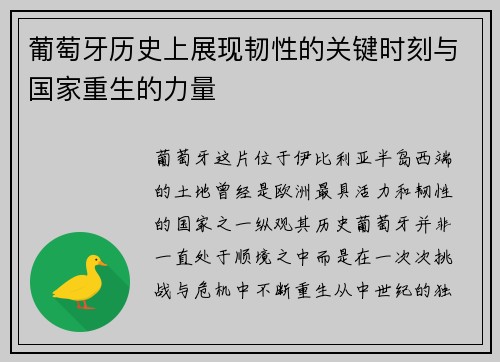 葡萄牙历史上展现韧性的关键时刻与国家重生的力量

葡萄牙这片位于伊比利亚半岛西端的土地曾经是欧洲最具活力和韧性的国家之一纵观其历史葡萄牙并非一直处于顺境之中而是在一次次挑战与危机中不断重生从中世纪的独